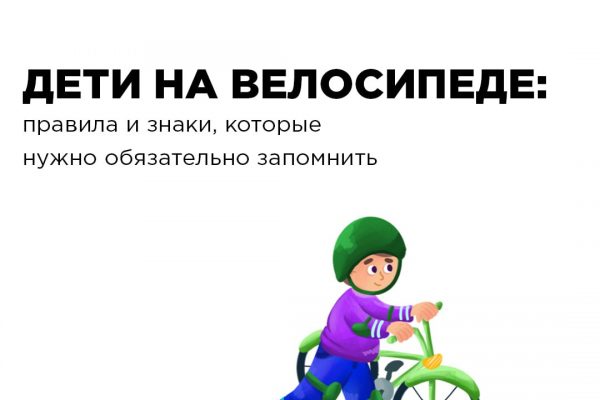 ДЕТИ НА ВЕЛОСИПЕДЕ:
правила и знаки, которые нужно обязательно запомнить